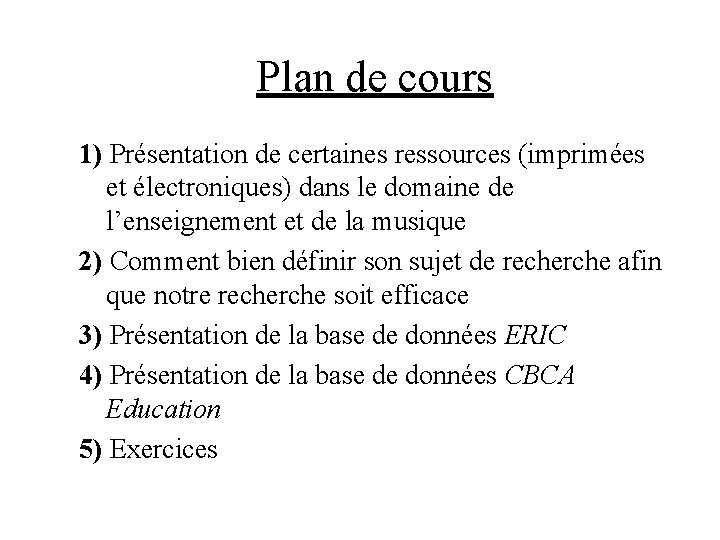 Plan de cours

1) Présentation de certaines ressources (imprimées et électroniques) dans le domaine de l'enseignement et de la musique

2) Comment bien définir son sujet de recherche afin que notre recherche soit efficace

3) Présentation de la base de données ERIC

4) Présentation de la base de données CBCA Education

5) Exercices